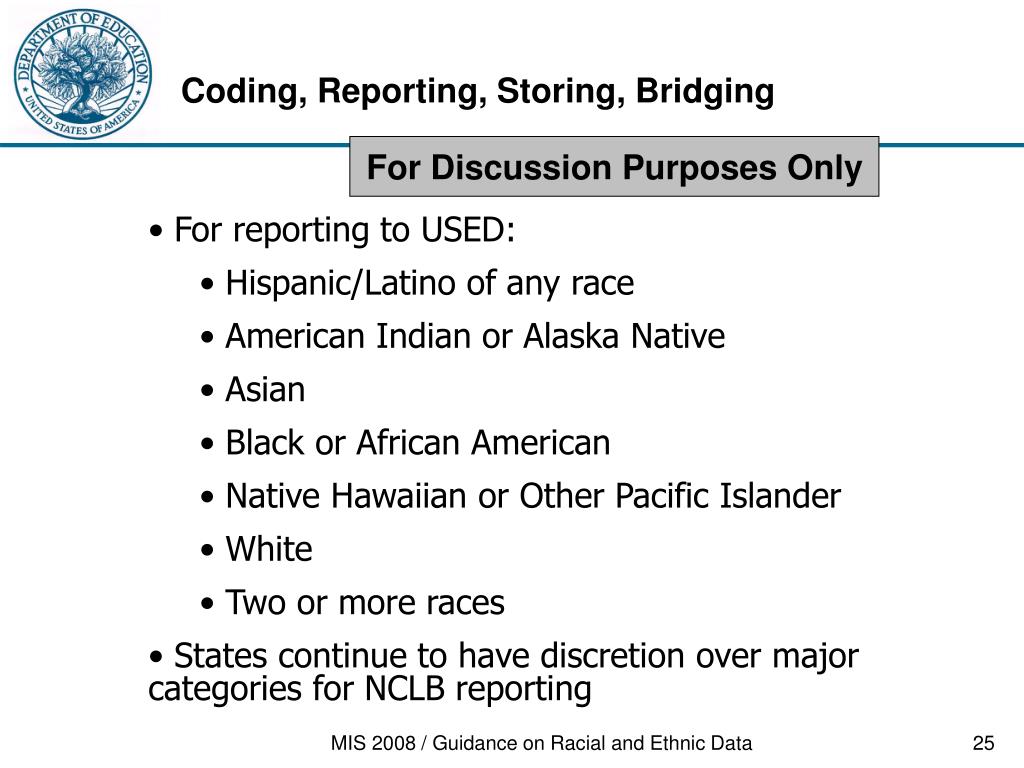 DEPARTMENT OF EDUCATION
UNITED STATES OF AMERICA

Coding, Reporting, Storing, Bridging

For Discussion Purposes Only

• For reporting to USED:
• Hispanic/Latino of any race
• American Indian or Alaska Native
• Asian
• Black or African American
• Native Hawaiian or Other Pacific Islander
• White
• Two or more races
• States continue to have discretion over major categories for NCLB reporting

MIS 2008 / Guidance on Racial and Ethnic Data

25